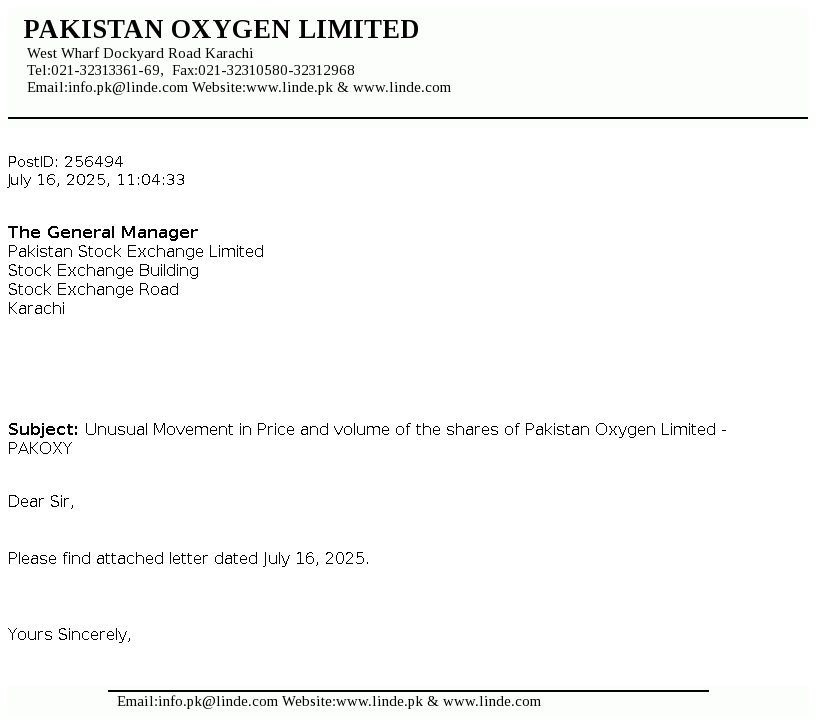 PAKISTAN OXYGEN LIMITED
West Wharf Dockyard Road Karachi
Tel:021-32313361-69, Fax:021-32310580-32312968
Email:info.pk@linde.com Website:www.linde.pk & www.linde.com

PostID: 256494
July 16, 2025, 11:04:33

The General Manager
Pakistan Stock Exchange Limited
Stock Exchange Building
Stock Exchange Road
Karachi

Subject: Unusual Movement in Price and volume of the shares of Pakistan Oxygen Limited - PAKOXY

Dear Sir,

Please find attached letter dated July 16, 2025.

Yours Sincerely,

Email:info.pk@linde.com Website:www.linde.pk & www.linde.com